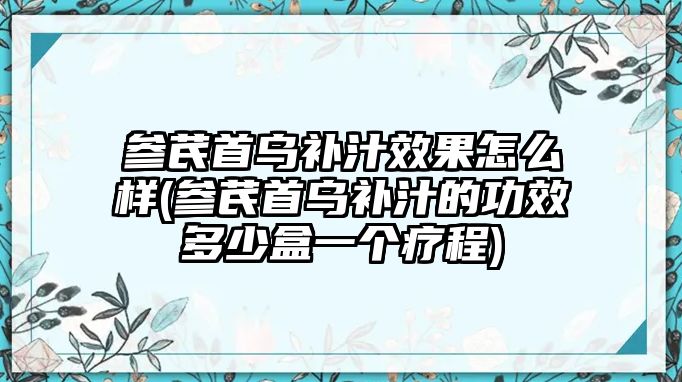 参芪首乌补汁效果怎么样(参芪首乌补汁的功效多少盒一个疗程)